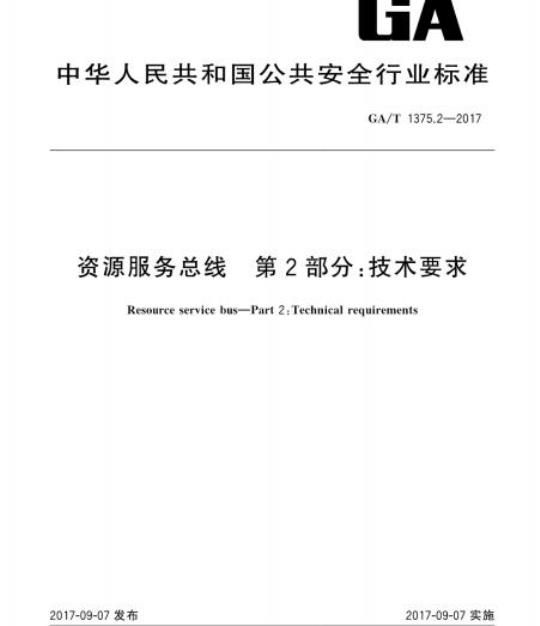 GA

中华人民共和国公共安全行业标准

GA/T 1375.2—2017

资源服务总线　第2部分：技术要求

Resource service bus—Part 2：Technical requirements

2017-09-07 发布

2017-09-07 实施